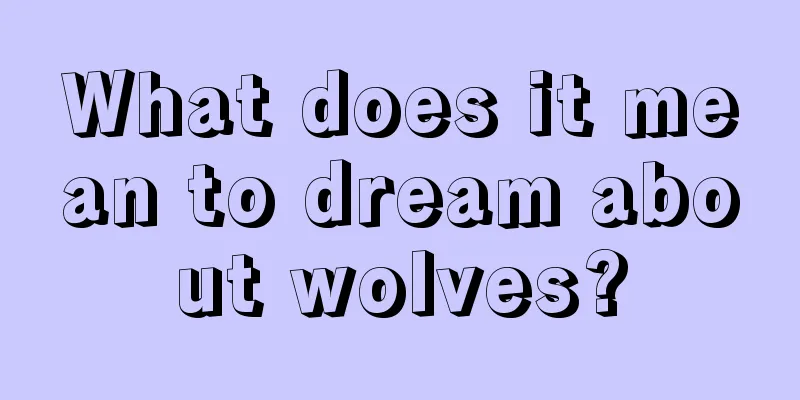 What does it mean to dream about wolves?